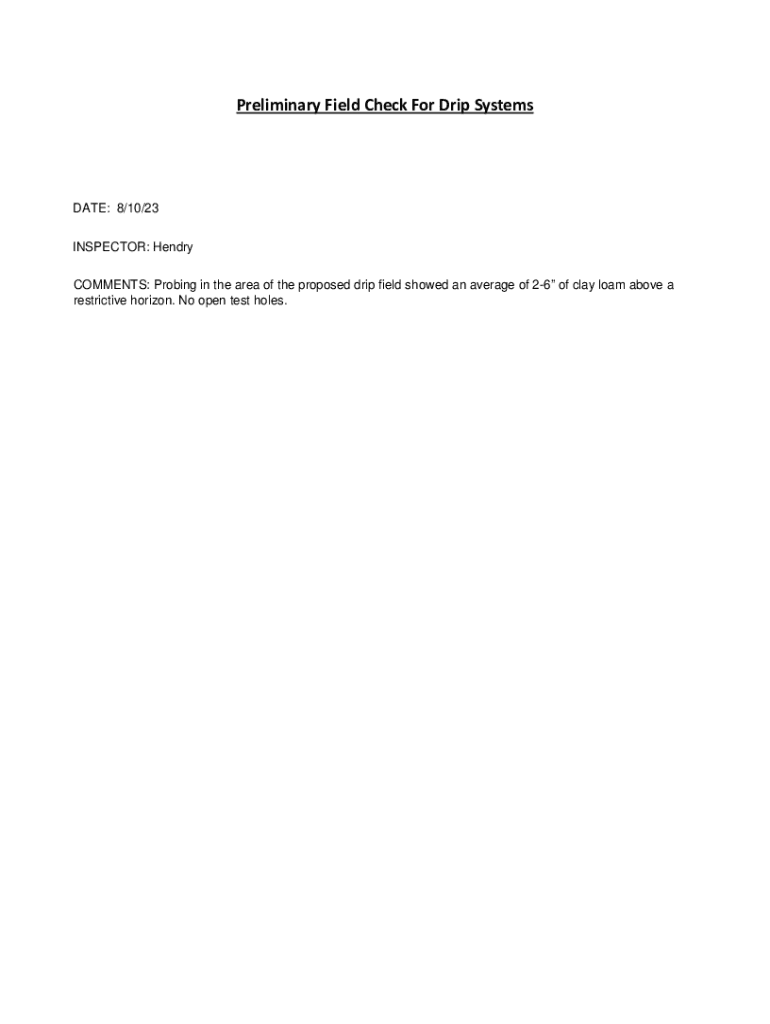 Preliminary Field Check For Drip Systems

DATE: 8/10/23

INSPECTOR: Hendry

COMMENTS: Probing in the area of the proposed drip field showed an average of 2-6" of clay loam above a restrictive horizon. No open test holes.